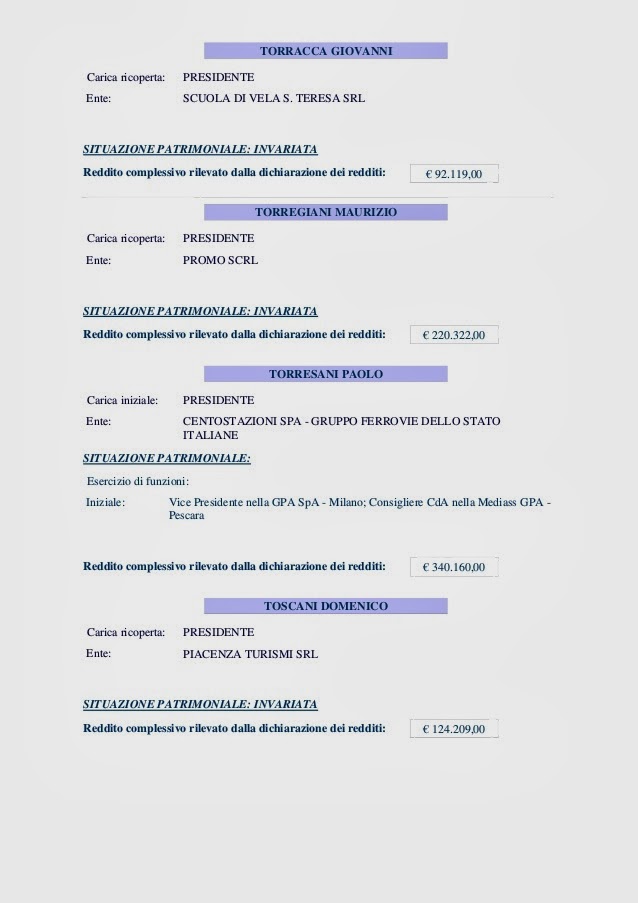 TORRACCA GIOVANNI

Carica ricoperta: PRESIDENTE

Ente: SCUOLA DI VELA S. TERESA SRL

SITUAZIONE PATRIMONIALE: INVARIATA

Reddito complessivo rilevato dalla dichiarazione dei redditi: € 92.119,00

TORREGIANI MAURIZIO

Carica ricoperta: PRESIDENTE

Ente: PROMO SCRL

SITUAZIONE PATRIMONIALE: INVARIATA

Reddito complessivo rilevato dalla dichiarazione dei redditi: € 220.322,00

TORRESANI PAOLO

Carica iniziale: PRESIDENTE

Ente: CENTOSTAZIONI SPA - GRUPPO FERROVIE DELLO STATO ITALIANE

SITUAZIONE PATRIMONIALE:

Esercizio di funzioni:

Iniziale: Vice Presidente nella GPA SpA - Milano; Consigliere CdA nella Mediass GPA - Pescara

Reddito complessivo rilevato dalla dichiarazione dei redditi: € 340.160,00

TOSCANI DOMENICO

Carica ricoperta: PRESIDENTE

Ente: PIACENZA TURISMI SRL

SITUAZIONE PATRIMONIALE: INVARIATA

Reddito complessivo rilevato dalla dichiarazione dei redditi: € 124.209,00